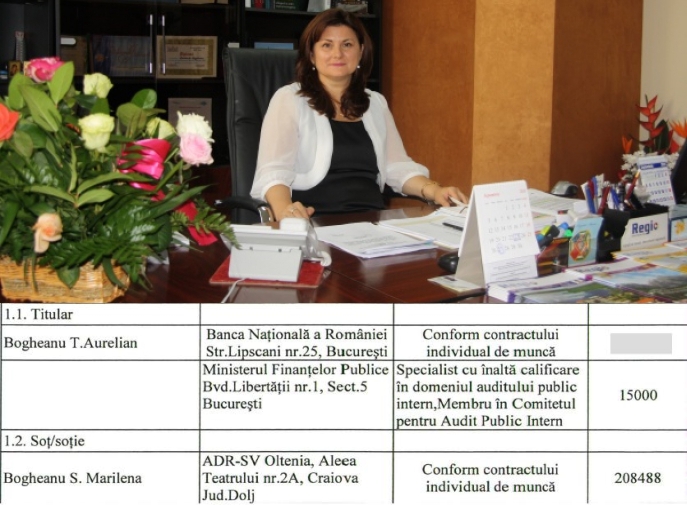 Regio

| 1.1. Titular | | | |
|---|---|---|---|
| Bogheanu T.Aurelian | Banca Națională a României Str.Lipscani nr.25, București | Conform contractului individual de muncă | |
| | Ministerul Finanțelor Publice Bvd.Libertății nr.1, Sect.5 București | Specialist cu înaltă calificare în domeniul auditului public intern,Membru în Comitetul pentru Audit Public Intern | 15000 |
| 1.2. Soț/soție | | | |
| Bogheanu S. Marilena | ADR-SV Oltenia, Aleea Teatrului nr.2A, Craiova Jud.Dolj | Conform contractului individual de muncă | 208488 |